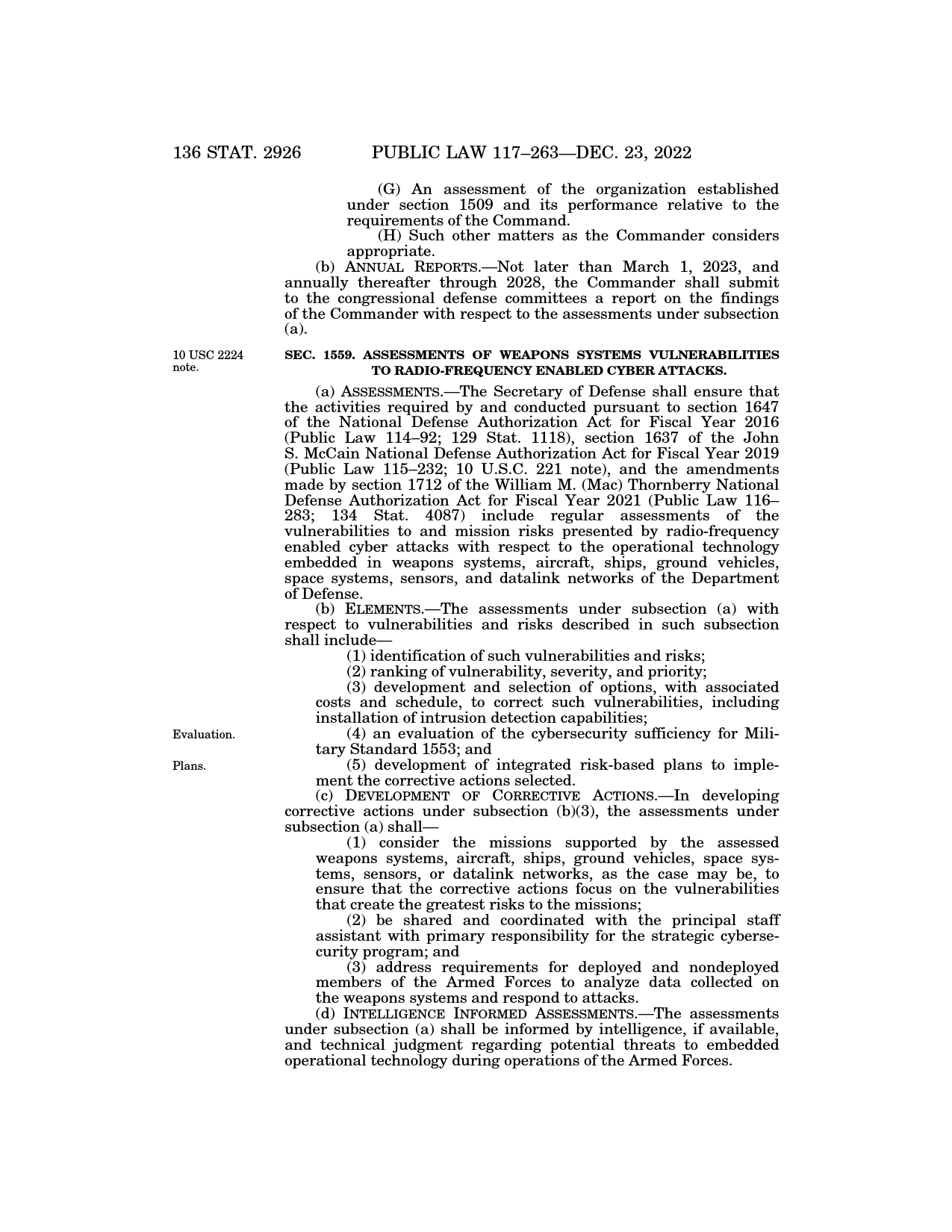 136 STAT. 2926 PUBLIC LAW 117–263—DEC. 23, 2022

(G) An assessment of the organization established under section 1509 and its performance relative to the requirements of the Command.

(H) Such other matters as the Commander considers appropriate.

(b) ANNUAL REPORTS.—Not later than March 1, 2023, and annually thereafter through 2028, the Commander shall submit to the congressional defense committees a report on the findings of the Commander with respect to the assessments under subsection (a).

10 USC 2224 note.

SEC. 1559. ASSESSMENTS OF WEAPONS SYSTEMS VULNERABILITIES TO RADIO-FREQUENCY ENABLED CYBER ATTACKS.

(a) ASSESSMENTS.—The Secretary of Defense shall ensure that the activities required by and conducted pursuant to section 1647 of the National Defense Authorization Act for Fiscal Year 2016 (Public Law 114–92; 129 Stat. 1118), section 1637 of the John S. McCain National Defense Authorization Act for Fiscal Year 2019 (Public Law 115–232; 10 U.S.C. 221 note), and the amendments made by section 1712 of the William M. (Mac) Thornberry National Defense Authorization Act for Fiscal Year 2021 (Public Law 116–283; 134 Stat. 4087) include regular assessments of the vulnerabilities to and mission risks presented by radio-frequency enabled cyber attacks with respect to the operational technology embedded in weapons systems, aircraft, ships, ground vehicles, space systems, sensors, and datalink networks of the Department of Defense.

(b) ELEMENTS.—The assessments under subsection (a) with respect to vulnerabilities and risks described in such subsection shall include—

(1) identification of such vulnerabilities and risks;

(2) ranking of vulnerability, severity, and priority;

(3) development and selection of options, with associated costs and schedule, to correct such vulnerabilities, including installation of intrusion detection capabilities;

Evaluation.

(4) an evaluation of the cybersecurity sufficiency for Military Standard 1553; and

Plans.

(5) development of integrated risk-based plans to implement the corrective actions selected.

(c) DEVELOPMENT OF CORRECTIVE ACTIONS.—In developing corrective actions under subsection (b)(3), the assessments under subsection (a) shall—

(1) consider the missions supported by the assessed weapons systems, aircraft, ships, ground vehicles, space systems, sensors, or datalink networks, as the case may be, to ensure that the corrective actions focus on the vulnerabilities that create the greatest risks to the missions;

(2) be shared and coordinated with the principal staff assistant with primary responsibility for the strategic cybersecurity program; and

(3) address requirements for deployed and nondeployed members of the Armed Forces to analyze data collected on the weapons systems and respond to attacks.

(d) INTELLIGENCE INFORMED ASSESSMENTS.—The assessments under subsection (a) shall be informed by intelligence, if available, and technical judgment regarding potential threats to embedded operational technology during operations of the Armed Forces.